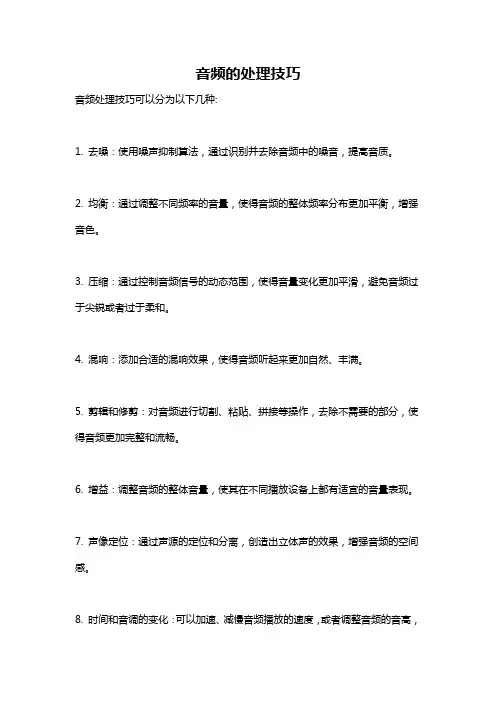 音频的处理技巧

音频处理技巧可以分为以下几种:

1. 去噪：使用噪声抑制算法，通过识别并去除音频中的噪音，提高音质。

2. 均衡：通过调整不同频率的音量，使得音频的整体频率分布更加平衡，增强音色。

3. 压缩：通过控制音频信号的动态范围，使得音量变化更加平滑，避免音频过于尖锐或者过于柔和。

4. 混响：添加合适的混响效果，使得音频听起来更加自然、丰满。

5. 剪辑和修剪：对音频进行切割、粘贴、拼接等操作，去除不需要的部分，使得音频更加完整和流畅。

6. 增益：调整音频的整体音量，使其在不同播放设备上都有适宜的音量表现。

7. 声像定位：通过声源的定位和分离，创造出立体声的效果，增强音频的空间感。

8. 时间和音调的变化：可以加速、减慢音频播放的速度，或者调整音频的音高，